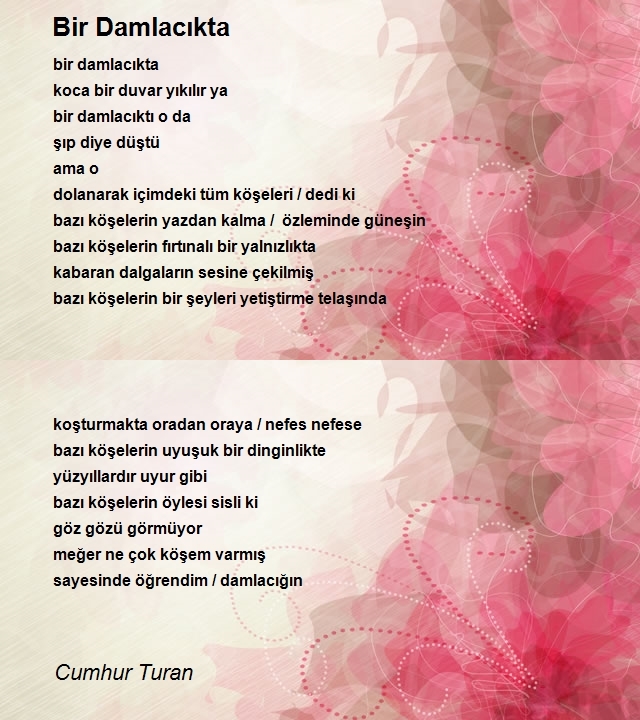 Bir Damlacıkta

bir damlacıkta
koca bir duvar yıkılır ya
bir damlacıktı o da
şıp diye düştü
ama o
dolanarak içimdeki tüm köşeleri / dedi ki
bazı köşelerin yazdan kalma / özleminde güneşin
bazı köşelerin fırtınalı bir yalnızlıkta
kabaran dalgaların sesine çekilmiş
bazı köşelerin bir şeyleri yetiştirme telaşında

koşturmakta oradan oraya / nefes nefese
bazı köşelerin uyuşuk bir dinginlikte
yüzyıllardır uyur gibi
bazı köşelerin öylesi sisli ki
göz gözü görmüyor
meğer ne çok köşem varmış
sayesinde öğrendim / damlacığın

Cumhur Turan